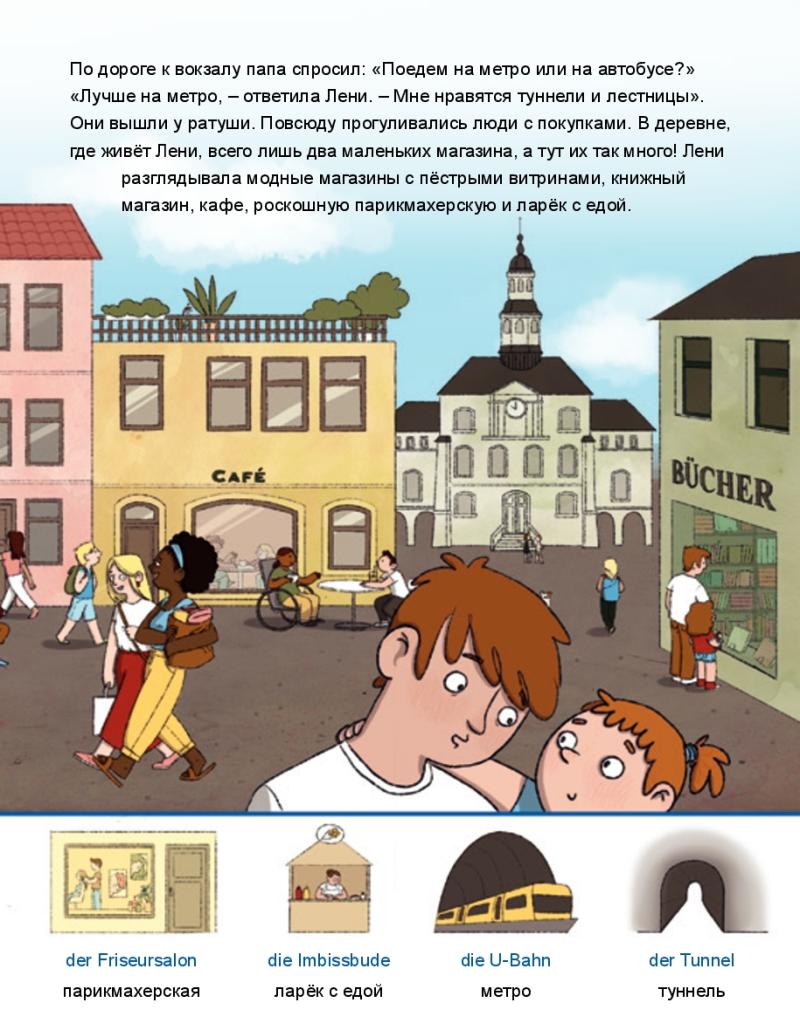 По дороге к вокзалу папа спросил: «Поедем на метро или на автобусе?» «Лучше на метро, – ответила Лени. – Мне нравятся туннели и лестницы». Они вышли у ратуши. Повсюду прогуливались люди с покупками. В деревне, где живёт Лени, всего лишь два маленьких магазина, а тут их так много! Лени разглядывала модные магазины с пёстрыми витринами, книжный магазин, кафе, роскошную парикмахерскую и ларёк с едой.

CAFÉ

BÜCHER

der Friseursalon
парикмахерская

die Imbissbude
ларёк с едой

die U-Bahn
метро

der Tunnel
туннель